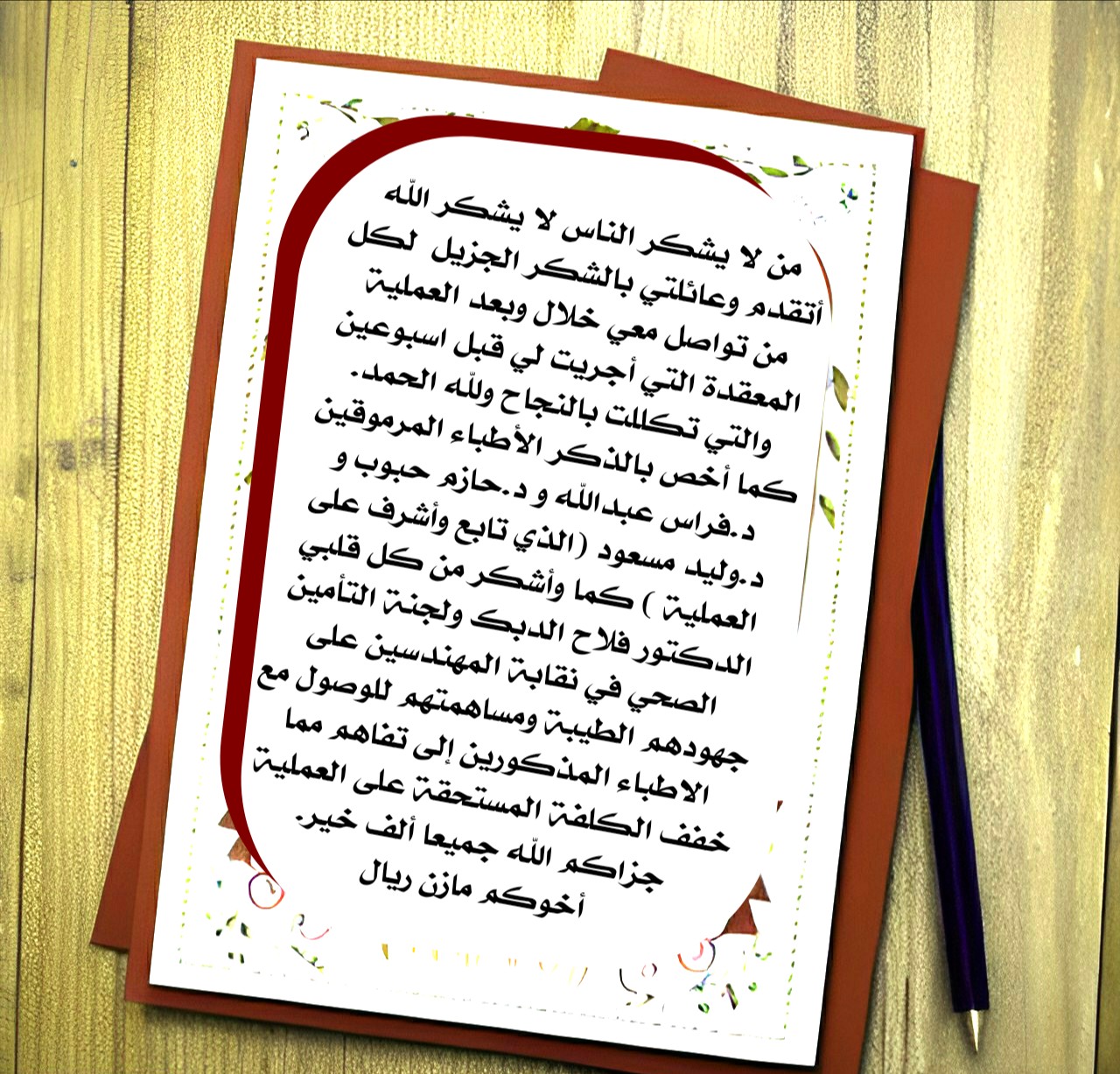 من لا يشكر الناس لا يشكر الله
أتقدم وعائلتي بالشكر الجزيل لكل من تواصل معي خلال وبعد العملية المعقدة التي أجريت لي قبل اسبوعين والتي تكللت بالنجاح ولله الحمد.
كما أخص بالذكر الأطباء المرموقين د.فراس عبدالله و د.حازم حبوب و د.وليد مسعود (الذي تابع وأشرف على العملية ) كما وأشكر من كل قلبي الدكتور فلاح الدبك ولجنة التأمين الصحي في نقابة المهندسين على جهودهم الطيبة ومساهمتهم للوصول مع الاطباء المذكورين إلى تفاهم مما خفف الكلفة المستحقة على العملية
جزاكم الله جميعا ألف خير.
أخوكم مازن ريال